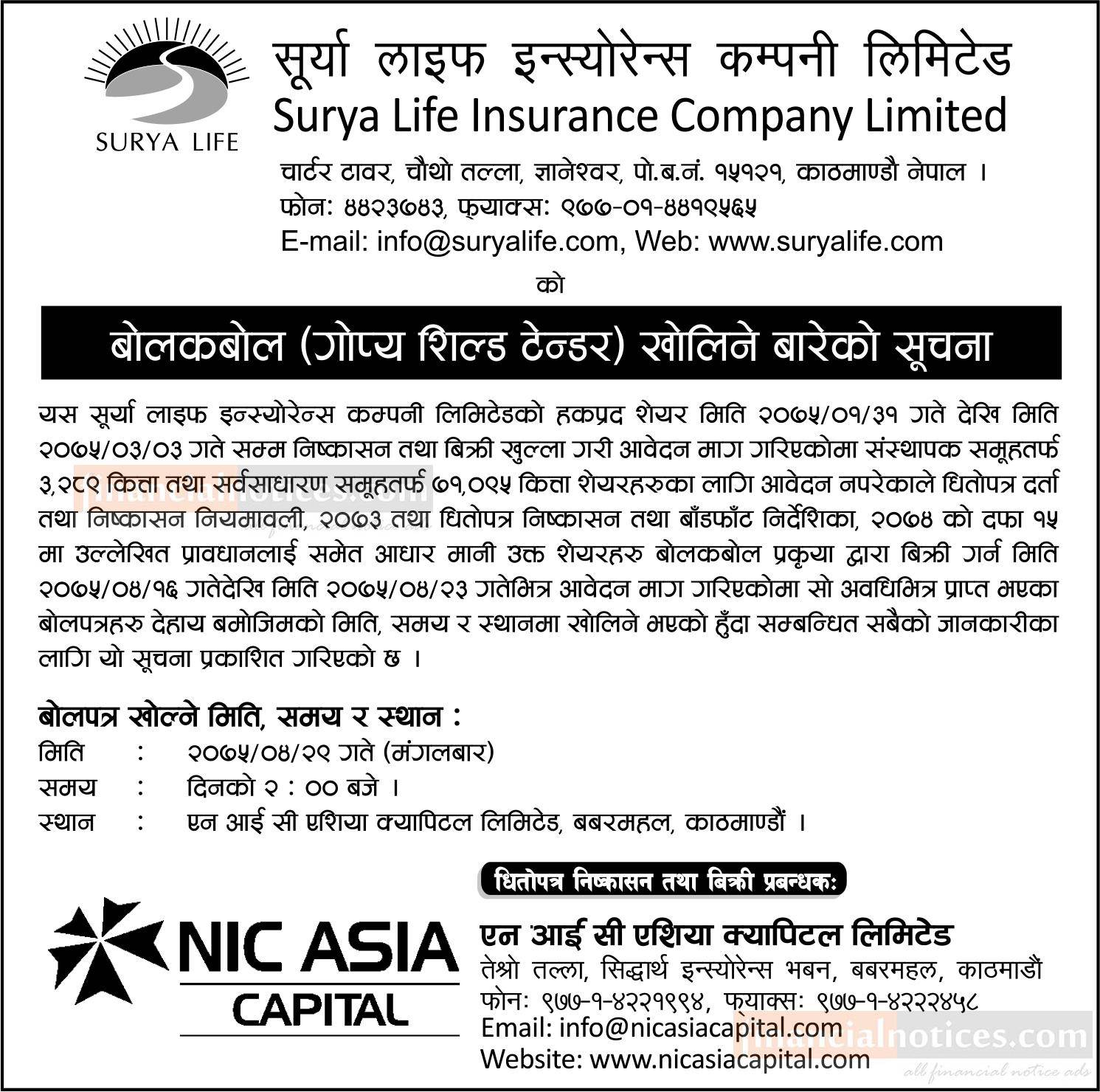 SURYA LIFE

सूर्या लाइफ इन्स्योरेन्स कम्पनी लिमिटेड
Surya Life Insurance Company Limited

चार्टर टावर, चौथो तल्ला, ज्ञानेश्वर, पो.ब.नं. १५१२१, काठमाण्डौ नेपाल ।
फोन: ४४२३७४३, फ्याक्स: ९७७-०१-४४१९५६५
E-mail: info@suryalife.com, Web: www.suryalife.com

को

बोलकबोल (गोप्य शिल्ड टेन्डर) खोलिने बारेको सूचना

यस सूर्या लाइफ इन्स्योरेन्स कम्पनी लिमिटेडको हकप्रद शेयर मिति २०७५/०१/३१ गते देखि मिति २०७५/०३/०३ गते सम्म निष्कासन तथा बिक्री खुल्ला गरी आवेदन माग गरिएकोमा संस्थापक समूहतर्फ ३,२८९ कित्ता तथा सर्वसाधारण समूहतर्फ ७१,०९५ कित्ता शेयरहरुका लागि आवेदन नपरेकाले धितोपत्र दर्ता तथा निष्कासन नियमावली, २०७३ तथा धितोपत्र निष्कासन तथा बाँडफाँट निर्देशिका, २०७४ को दफा १५ मा उल्लेखित प्रावधानलाई समेत आधार मानी उक्त शेयरहरु बोलकबोल प्रकृया द्वारा बिक्री गर्न मिति २०७५/०४/१६ गतेदेखि मिति २०७५/०४/२३ गतेभित्र आवेदन माग गरिएकोमा सो अवधिभित्र प्राप्त भएका बोलपत्रहरु देहाय बमोजिमको मिति, समय र स्थानमा खोलिने भएको हुँदा सम्बन्धित सबैको जानकारीका लागि यो सूचना प्रकाशित गरिएको छ ।

बोलपत्र खोल्ने मिति, समय र स्थान :
मिति : २०७५/०४/२९ गते (मंगलबार)
समय : दिनको २ : ०० बजे ।
स्थान : एन आई सी एशिया क्यापिटल लिमिटेड, बबरमहल, काठमाण्डौं ।

धितोपत्र निष्कासन तथा बिक्री प्रबन्धक:

NIC ASIA
CAPITAL

एन आई सी एशिया क्यापिटल लिमिटेड
तेश्रो तल्ला, सिद्धार्थ इन्स्योरेन्स भबन, बबरमहल, काठमाडौं
फोन: ९७७-१-४२२१९९४, फ्याक्स: ९७७-१-४२२२४५८
Email: info@nicasiacapital.com
Website: www.nicasiacapital.com

financialnotices.com
all financial notice ads